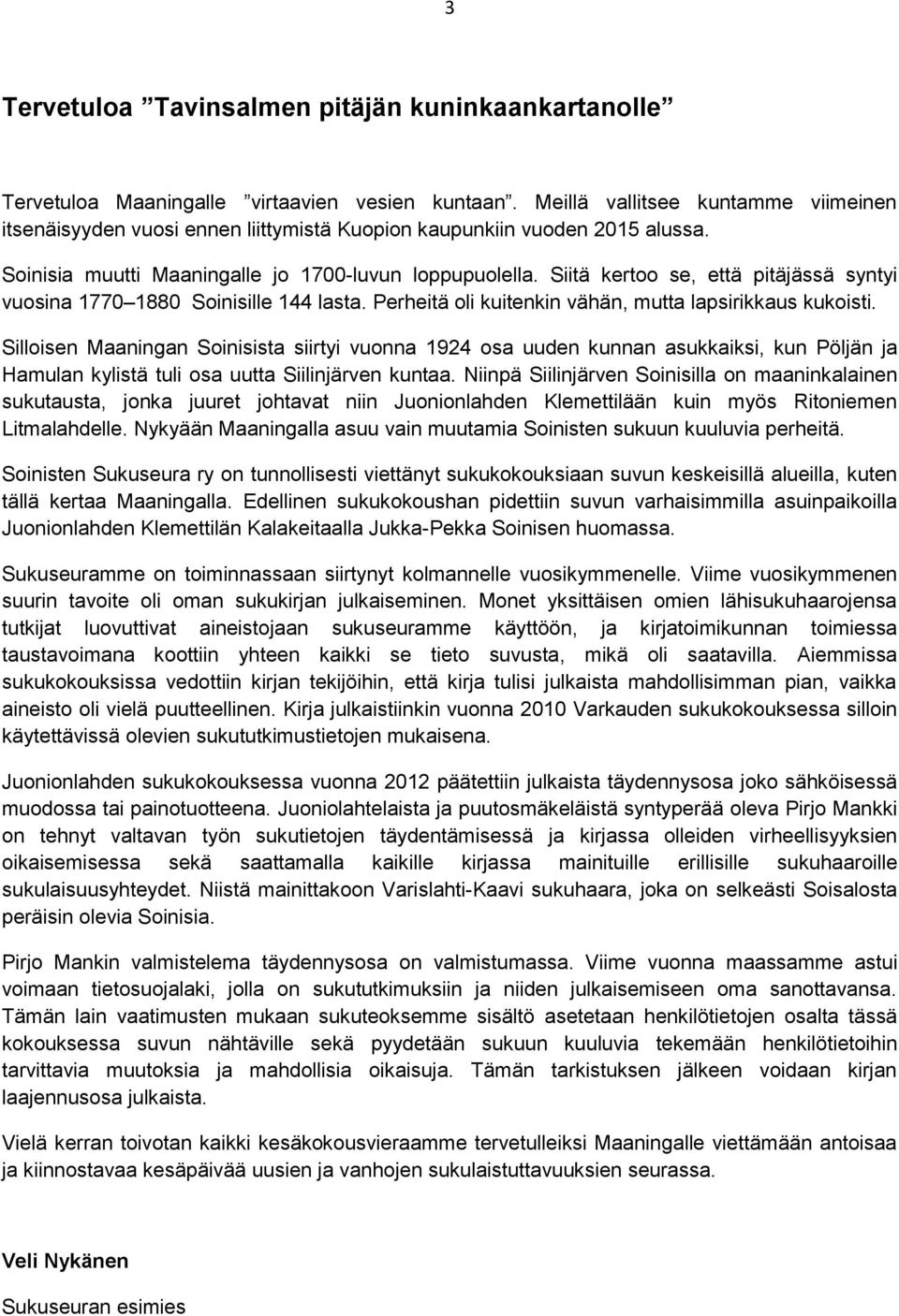 3

Tervetuloa ”Tavinsalmen pitäjän kuninkaankartanolle”

Tervetuloa Maaningalle ”virtaavien vesien kuntaan”. Meillä vallitsee kuntamme viimeinen itsenäisyyden vuosi ennen liittymistä Kuopion kaupunkiin vuoden 2015 alussa.

Soinisia muutti Maaningalle jo 1700-luvun loppupuolella. Siitä kertoo se, että pitäjässä syntyi vuosina 1770–1880 Soinisille 144 lasta. Perheitä oli kuitenkin vähän, mutta lapsirikkaus kukoisti.

Silloisen Maaningan Soinisista siirtyi vuonna 1924 osa uuden kunnan asukkaiksi, kun Pöljän ja Hamulan kylistä tuli osa uutta Siilinjärven kuntaa. Niinpä Siilinjärven Soinisilla on maaninkalainen sukutausta, jonka juuret johtavat niin Juonionlahden Klemettilään kuin myös Ritoniemen Litmalahdelle. Nykyään Maaningalla asuu vain muutamia Soinisten sukuun kuuluvia perheitä.

Soinisten Sukuseura ry on tunnollisesti viettänyt sukukokouksiaan suvun keskeisillä alueilla, kuten tällä kertaa Maaningalla. Edellinen sukukokoushan pidettiin suvun varhaisimmilla asuinpaikoilla Juonionlahden Klemettilän Kalakeitaalla Jukka-Pekka Soinisen huomassa.

Sukuseuramme on toiminnassaan siirtynyt kolmannelle vuosikymmenelle. Viime vuosikymmenen suurin tavoite oli oman sukukirjan julkaiseminen. Monet yksittäisen omien lähisukuhaarojensa tutkijat luovuttivat aineistojaan sukuseuramme käyttöön, ja kirjatoimikunnan toimiessa taustavoimana koottiin yhteen kaikki se tieto suvusta, mikä oli saatavilla. Aiemmissa sukukokouksissa vedottiin kirjan tekijöihin, että kirja tulisi julkaista mahdollisimman pian, vaikka aineisto oli vielä puutteellinen. Kirja julkaistiinkin vuonna 2010 Varkauden sukukokouksessa silloin käytettävissä olevien sukututkimustietojen mukaisena.

Juonionlahden sukukokouksessa vuonna 2012 päätettiin julkaista täydennysosa joko sähköisessä muodossa tai painotuotteena. Juoniolahtelaista ja puutosmäkeläistä syntyperää oleva Pirjo Mankki on tehnyt valtavan työn sukutietojen täydentämisessä ja kirjassa olleiden virheellisyyksien oikaisemisessa sekä saattamalla kaikille kirjassa mainituille erillisille sukuhaaroille sukulaisuusyhteydet. Niistä mainittakoon Varislahti-Kaavi sukuhaara, joka on selkeästi Soisalosta peräisin olevia Soinisia.

Pirjo Mankin valmistelema täydennysosa on valmistumassa. Viime vuonna maassamme astui voimaan tietosuojalaki, jolla on sukututkimuksiin ja niiden julkaisemiseen oma sanottavansa. Tämän lain vaatimusten mukaan sukuteoksemme sisältö asetetaan henkilötietojen osalta tässä kokouksessa suvun nähtäville sekä pyydetään sukuun kuuluvia tekemään henkilötietoihin tarvittavia muutoksia ja mahdollisia oikaisuja. Tämän tarkistuksen jälkeen voidaan kirjan laajennusosa julkaista.

Vielä kerran toivotan kaikki kesäkokousvieraamme tervetulleiksi Maaningalle viettämään antoisaa ja kiinnostavaa kesäpäivää uusien ja vanhojen sukulaistuttavuuksien seurassa.

Veli Nykänen

Sukuseuran esimies